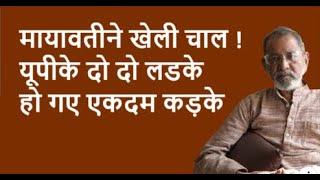 मायावतीने खेली चाल !
यूपीके दो दो लडके
हो गए एकदम कड़के